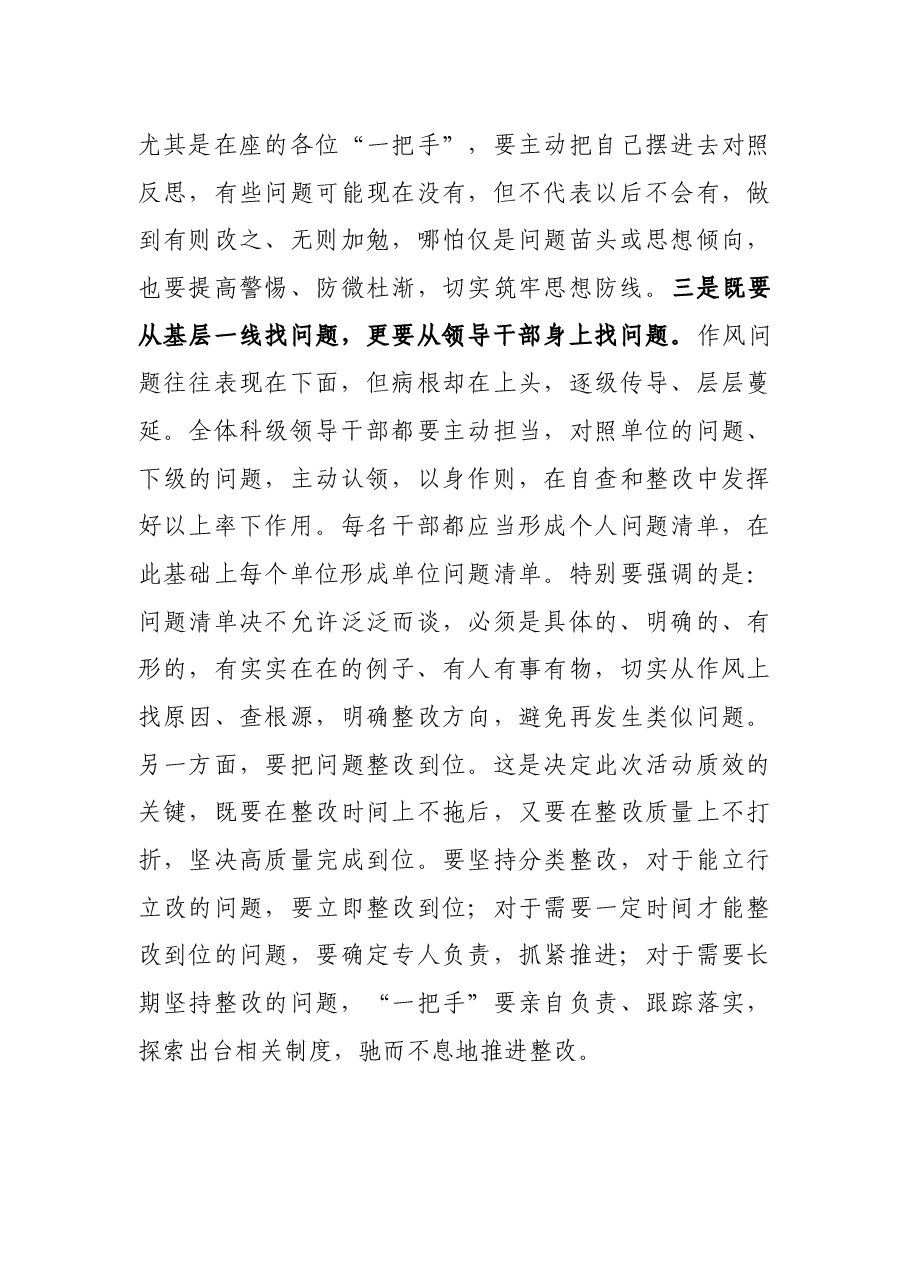 尤其是在座的各位“一把手”，要主动把自己摆进去对照反思，有些问题可能现在没有，但不代表以后不会有，做到有则改之、无则加勉，哪怕仅是问题苗头或思想倾向，也要提高警惕、防微杜渐，切实筑牢思想防线。三是既要从基层一线找问题，更要从领导干部身上找问题。作风问题往往表现在下面，但病根却在上头，逐级传导、层层蔓延。全体科级领导干部都要主动担当，对照单位的问题、下级的问题，主动认领，以身作则，在自查和整改中发挥好以上率下作用。每名干部都应当形成个人问题清单，在此基础上每个单位形成单位问题清单。特别要强调的是：问题清单决不允许泛泛而谈，必须是具体的、明确的、有形的，有实实在在的例子、有人有事有物，切实从作风上找原因、查根源，明确整改方向，避免再发生类似问题。另一方面，要把问题整改到位。这是决定此次活动质效的关键，既要在整改时间上不拖后，又要在整改质量上不打折，坚决高质量完成到位。要坚持分类整改，对于能立行立改的问题，要立即整改到位；对于需要一定时间才能整改到位的问题，要确定专人负责，抓紧推进；对于需要长期坚持整改的问题，“一把手”要亲自负责、跟踪落实，探索出台相关制度，驰而不息地推进整改。